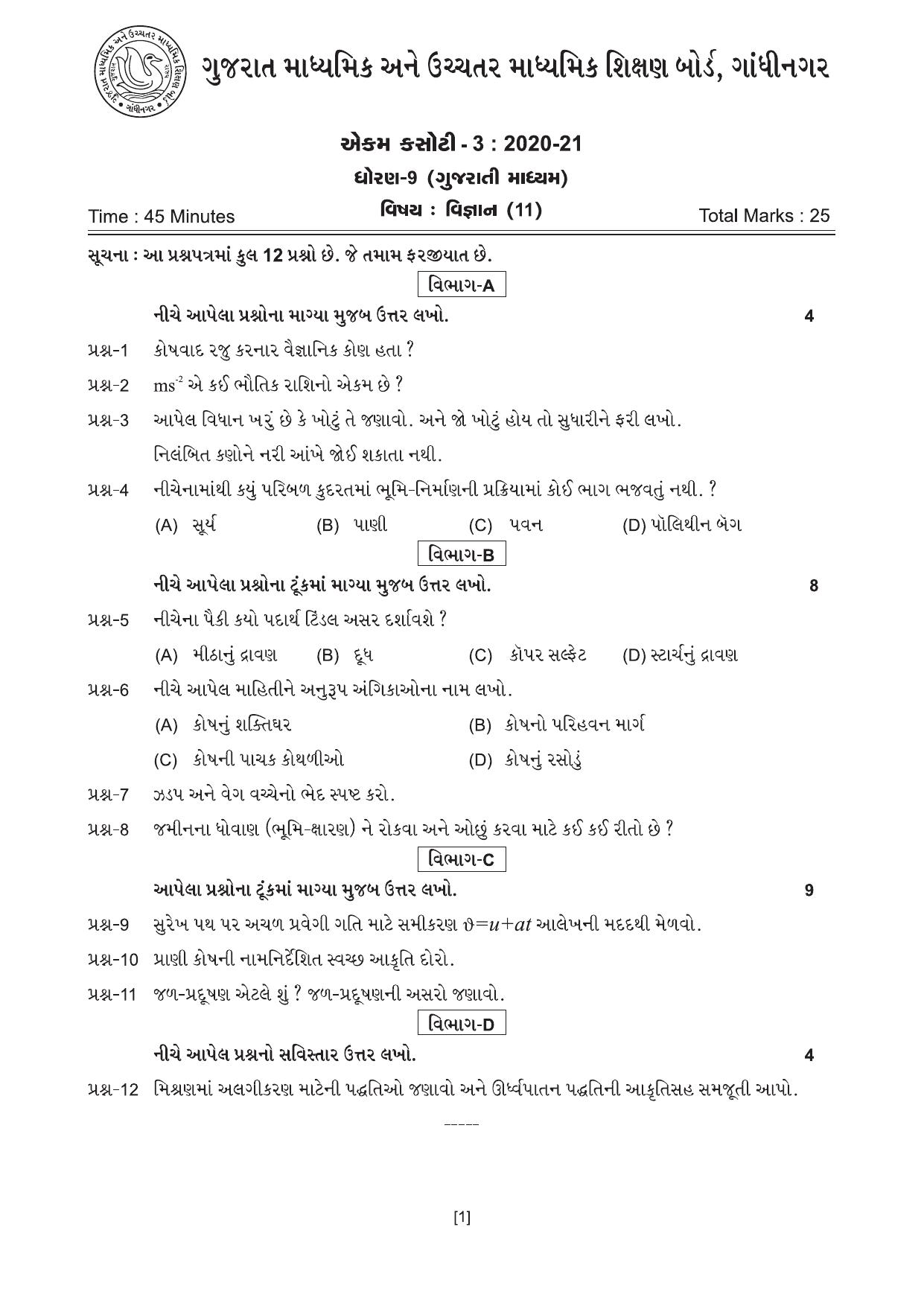 ગુજરાત માધ્યમિક અને ઉચ્ચતર માધ્યમિક શિક્ષણ બોર્ડ, ગાંધીનગર

એકમ કસોટી - 3 : 2020-21

ધોરણ-9 (ગુજરાતી માધ્યમ)

Time : 45 Minutes

વિષય : વિજ્ઞાન (11)

Total Marks : 25

સૂચના : આ પ્રશ્નપત્રમાં કુલ 12 પ્રશ્નો છે. જે તમામ ફરજીયાત છે.

વિભાગ-A

નીચે આપેલા પ્રશ્નોના માગ્યા મુજબ ઉત્તર લખો. 4

પ્રશ્ન-1 કોષવાદ રજુ કરનાર વૈજ્ઞાનિક કોણ હતા ?

પ્રશ્ન-2 $ms^{-2}$ એ કઈ ભૌતિક રાશિનો એકમ છે ?

પ્રશ્ન-3 આપેલ વિધાન ખરું છે કે ખોટું તે જણાવો. અને જો ખોટું હોય તો સુધારીને ફરી લખો.
નિલંબિત કણોને નરી આંખે જોઈ શકાતા નથી.

પ્રશ્ન-4 નીચેનામાંથી કયું પરિબળ કુદરતમાં ભૂમિ-નિર્માણની પ્રક્રિયામાં કોઈ ભાગ ભજવતું નથી. ?

(A) સૂર્ય (B) પાણી (C) પવન (D) પૉલિથીન બૅગ

વિભાગ-B

નીચે આપેલા પ્રશ્નોના ટૂંકમાં માગ્યા મુજબ ઉત્તર લખો. 8

પ્રશ્ન-5 નીચેના પૈકી કયો પદાર્થ ટિંડલ અસર દર્શાવશે ?

(A) મીઠાનું દ્રાવણ (B) દૂધ (C) કૉપર સલ્ફેટ (D) સ્ટાર્ચનું દ્રાવણ

પ્રશ્ન-6 નીચે આપેલ માહિતીને અનુરૂપ અંગિકાઓના નામ લખો.

(A) કોષનું શક્તિઘર (B) કોષનો પરિહવન માર્ગ

(C) કોષની પાચક કોથળીઓ (D) કોષનું રસોડું

પ્રશ્ન-7 ઝડપ અને વેગ વચ્ચેનો ભેદ સ્પષ્ટ કરો.

પ્રશ્ન-8 જમીનના ધોવાણ (ભૂમિ-ક્ષારણ) ને રોકવા અને ઓછું કરવા માટે કઈ કઈ રીતો છે ?

વિભાગ-C

આપેલા પ્રશ્નોના ટૂંકમાં માગ્યા મુજબ ઉત્તર લખો. 9

પ્રશ્ન-9 સુરેખ પથ પર અચળ પ્રવેગી ગતિ માટે સમીકરણ $\vartheta=u+at$ આલેખની મદદથી મેળવો.

પ્રશ્ન-10 પ્રાણી કોષની નામનિર્દેશિત સ્વચ્છ આકૃતિ દોરો.

પ્રશ્ન-11 જળ-પ્રદૂષણ એટલે શું ? જળ-પ્રદૂષણની અસરો જણાવો.

વિભાગ-D

નીચે આપેલ પ્રશ્નનો સવિસ્તાર ઉત્તર લખો. 4

પ્રશ્ન-12 મિશ્રણમાં અલગીકરણ માટેની પદ્ધતિઓ જણાવો અને ઊર્ધ્વપાતન પદ્ધતિની આકૃતિસહ સમજૂતી આપો.

-----

[1]